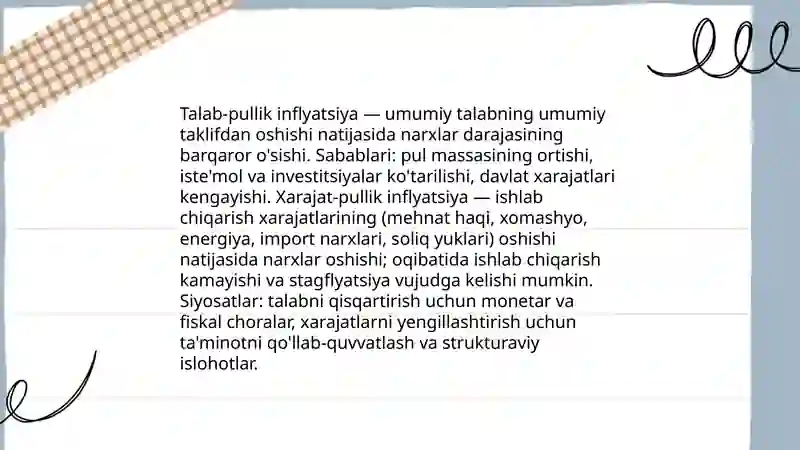 Talab-pullik inflyatsiya — umumiy talabning umumiy taklifdan oshishi natijasida narxlar darajasining barqaror o'sishi. Sabablari: pul massasining ortishi, iste'mol va investitsiyalar ko'tarilishi, davlat xarajatlari kengayishi. Xarajat-pullik inflyatsiya — ishlab chiqarish xarajatlarining (mehnat haqi, xomashyo, energiya, import narxlari, soliq yuklari) oshishi natijasida narxlar oshishi; oqibatida ishlab chiqarish kamayishi va stagflyatsiya vujudga kelishi mumkin. Siyosatlar: talabni qisqartirish uchun monetar va fiskal choralar, xarajatlarni yengillashtirish uchun ta'minotni qo'llab-quvvatlash va strukturaviy islohotlar.